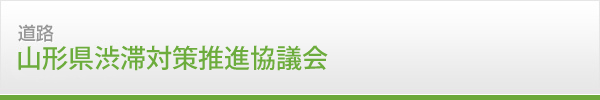 道路
山形県渋滞対策推進協議会